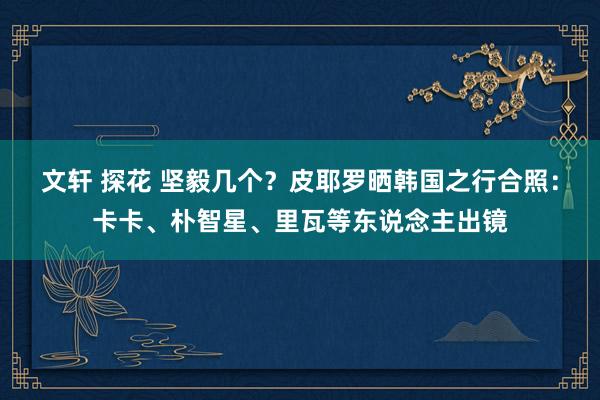 文轩 探花 坚毅几个？皮耶罗晒韩国之行合照：卡卡、朴智星、里瓦等东说念主出镜